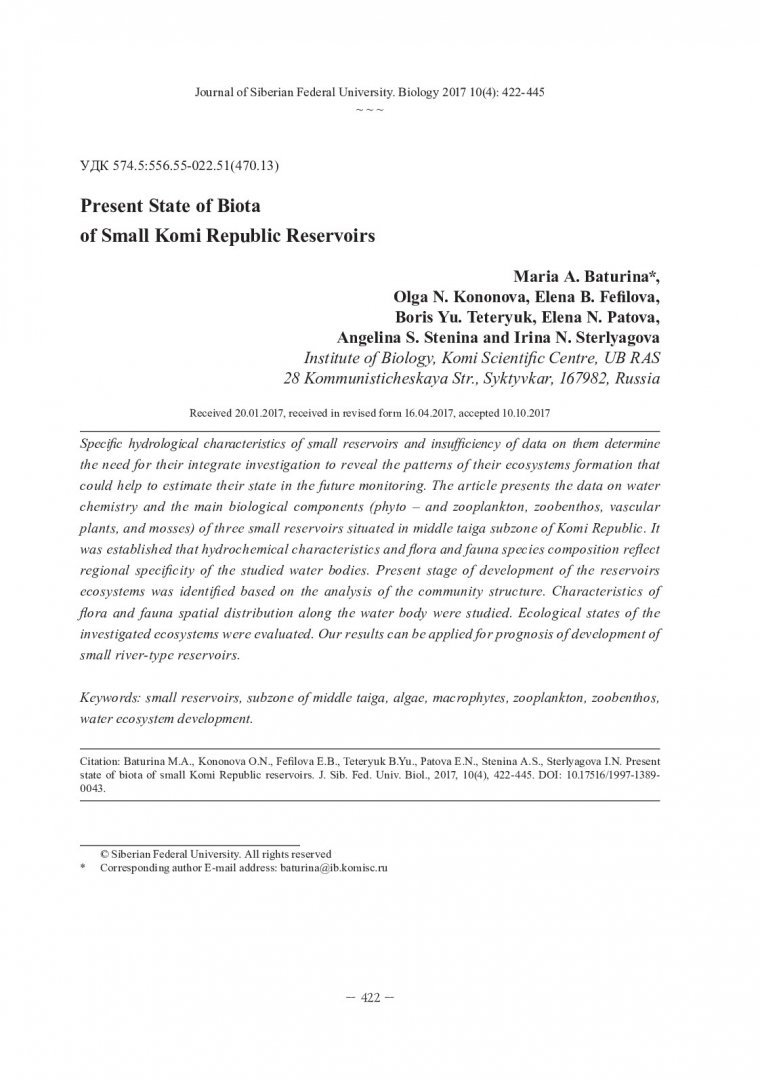 Journal of Siberian Federal University. Biology 2017 10(4): 422-445
~ ~ ~

УДК 574.5:556.55-022.51(470.13)

Present State of Biota of Small Komi Republic Reservoirs

Maria A. Baturina*,
Olga N. Kononova, Elena B. Fefilova,
Boris Yu. Teteryuk, Elena N. Patova,
Angelina S. Stenina and Irina N. Sterlyagova
Institute of Biology, Komi Scientific Centre, UB RAS
28 Kommunisticheskaya Str., Syktyvkar, 167982, Russia

Received 20.01.2017, received in revised form 16.04.2017, accepted 10.10.2017

Specific hydrological characteristics of small reservoirs and insufficiency of data on them determine the need for their integrate investigation to reveal the patterns of their ecosystems formation that could help to estimate their state in the future monitoring. The article presents the data on water chemistry and the main biological components (phyto – and zooplankton, zoobenthos, vascular plants, and mosses) of three small reservoirs situated in middle taiga subzone of Komi Republic. It was established that hydrochemical characteristics and flora and fauna species composition reflect regional specificity of the studied water bodies. Present stage of development of the reservoirs ecosystems was identified based on the analysis of the community structure. Characteristics of flora and fauna spatial distribution along the water body were studied. Ecological states of the investigated ecosystems were evaluated. Our results can be applied for prognosis of development of small river-type reservoirs.

Keywords: small reservoirs, subzone of middle taiga, algae, macrophytes, zooplankton, zoobenthos, water ecosystem development.

Citation: Baturina M.A., Kononova O.N., Fefilova E.B., Teteryuk B.Yu., Patova E.N., Stenina A.S., Sterlyagova I.N. Present state of biota of small Komi Republic reservoirs. J. Sib. Fed. Univ. Biol., 2017, 10(4), 422-445. DOI: 10.17516/1997-1389-0043.

© Siberian Federal University. All rights reserved
* Corresponding author E-mail address: baturina@ib.komisc.ru

– 422 –